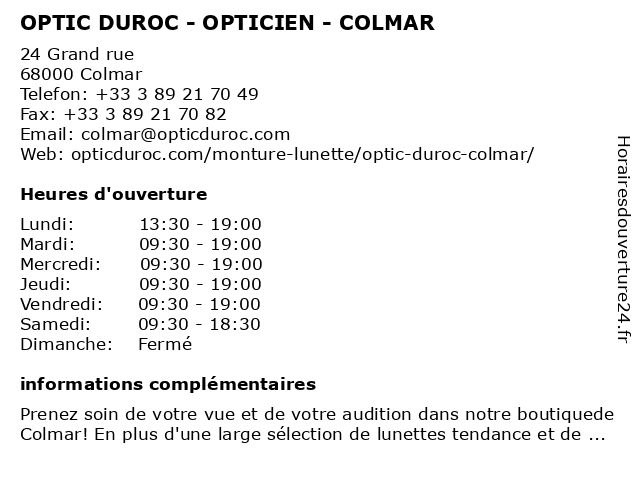 OPTIC DUROC - OPTICIEN - COLMAR

24 Grand rue
68000 Colmar
Telefon: +33 3 89 21 70 49
Fax: +33 3 89 21 70 82
Email: colmar@opticduroc.com
Web: opticduroc.com/monture-lunette/optic-duroc-colmar/

Heures d'ouverture

| | |
|---|---|
| Lundi: | 13:30 - 19:00 |
| Mardi: | 09:30 - 19:00 |
| Mercredi: | 09:30 - 19:00 |
| Jeudi: | 09:30 - 19:00 |
| Vendredi: | 09:30 - 19:00 |
| Samedi: | 09:30 - 18:30 |
| Dimanche: | Fermé |

informations complémentaires

Prenez soin de votre vue et de votre audition dans notre boutiquede Colmar! En plus d'une large sélection de lunettes tendance et de ...

Horairesdouverture24.fr